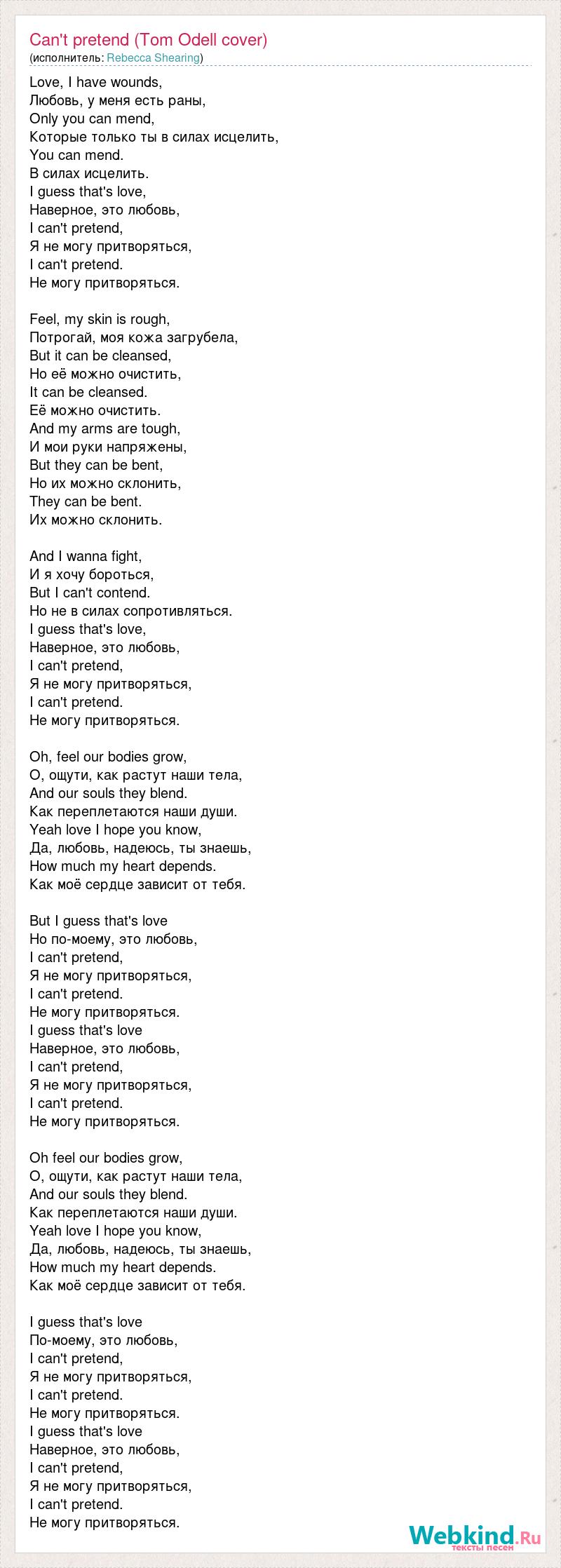 Can't pretend (Tom Odell cover)
(исполнитель: Rebecca Shearing)

Love, I have wounds,
Любовь, у меня есть раны,
Only you can mend,
Которые только ты в силах исцелить,
You can mend.
В силах исцелить.
I guess that's love,
Наверное, это любовь,
I can't pretend,
Я не могу притворяться,
I can't pretend.
Не могу притворяться.

Feel, my skin is rough,
Потрогай, моя кожа загрубела,
But it can be cleansed,
Но её можно очистить,
It can be cleansed.
Её можно очистить.
And my arms are tough,
И мои руки напряжены,
But they can be bent,
Но их можно склонить,
They can be bent.
Их можно склонить.

And I wanna fight,
И я хочу бороться,
But I can't contend.
Но не в силах сопротивляться.
I guess that's love,
Наверное, это любовь,
I can't pretend,
Я не могу притворяться,
I can't pretend.
Не могу притворяться.

Oh, feel our bodies grow,
О, ощути, как растут наши тела,
And our souls they blend.
Как переплетаются наши души.
Yeah love I hope you know,
Да, любовь, надеюсь, ты знаешь,
How much my heart depends.
Как моё сердце зависит от тебя.

But I guess that's love
Но по-моему, это любовь,
I can't pretend,
Я не могу притворяться,
I can't pretend.
Не могу притворяться.
I guess that's love
Наверное, это любовь,
I can't pretend,
Я не могу притворяться,
I can't pretend.
Не могу притворяться.

Oh feel our bodies grow,
О, ощути, как растут наши тела,
And our souls they blend.
Как переплетаются наши души.
Yeah love I hope you know,
Да, любовь, надеюсь, ты знаешь,
How much my heart depends.
Как моё сердце зависит от тебя.

I guess that's love
По-моему, это любовь,
I can't pretend,
Я не могу притворяться,
I can't pretend.
Не могу притворяться.
I guess that's love
Наверное, это любовь,
I can't pretend,
Я не могу притворяться,
I can't pretend.
Не могу притворяться.

Webkind.Ru
тексты песен